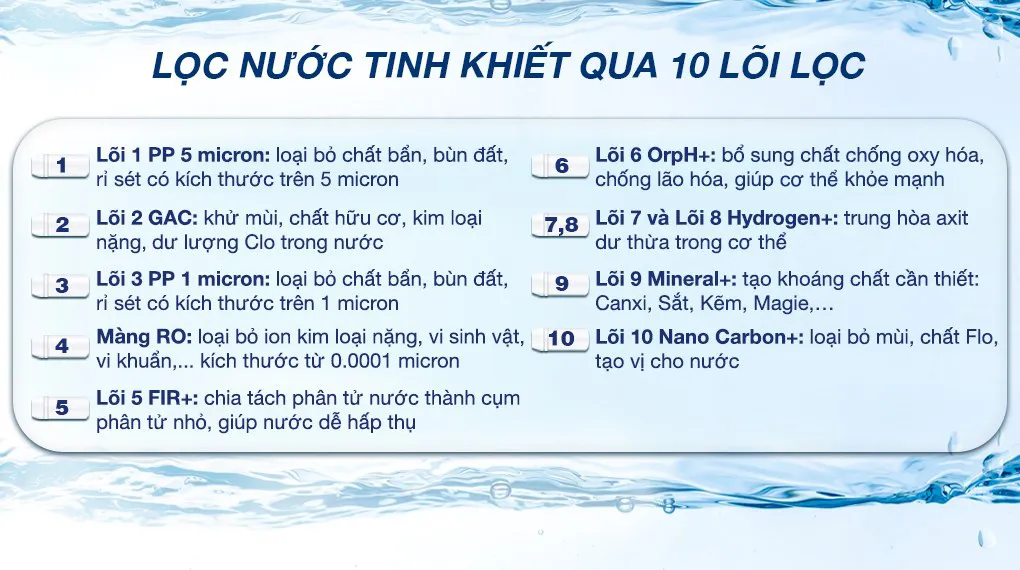 LỌC NƯỚC TINH KHIẾT QUA 10 LÕI LỌC

1 Lõi 1 PP 5 micron: loại bỏ chất bẩn, bùn đất, rỉ sét có kích thước trên 5 micron

2 Lõi 2 GAC: khử mùi, chất hữu cơ, kim loại nặng, dư lượng Clo trong nước

3 Lõi 3 PP 1 micron: loại bỏ chất bẩn, bùn đất, rỉ sét có kích thước trên 1 micron

4 Màng RO: loại bỏ ion kim loại nặng, vi sinh vật, vi khuẩn,... kích thước từ 0.0001 micron

5 Lõi 5 FIR+: chia tách phân tử nước thành cụm phân tử nhỏ, giúp nước dễ hấp thụ

6 Lõi 6 OrpH+: bổ sung chất chống oxy hóa, chống lão hóa, giúp cơ thể khỏe mạnh

7,8 Lõi 7 và Lõi 8 Hydrogen+: trung hòa axit dư thừa trong cơ thể

9 Lõi 9 Mineral+: tạo khoáng chất cần thiết: Canxi, Sắt, Kẽm, Magie,...

10 Lõi 10 Nano Carbon+: loại bỏ mùi, chất Flo, tạo vị cho nước